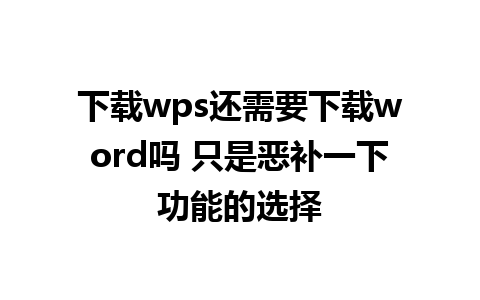 下载wps还需要下载word吗 只是恶补一下功能的选择